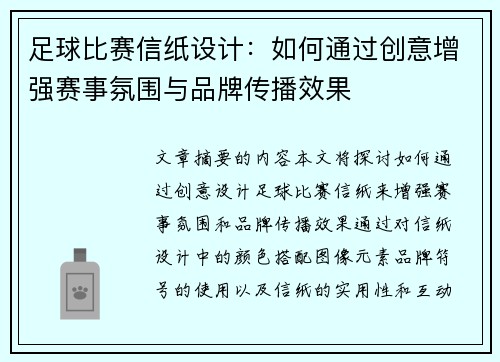 足球比赛信纸设计：如何通过创意增强赛事氛围与品牌传播效果

文章摘要的内容本文将探讨如何通过创意设计足球比赛信纸来增强赛事氛围和品牌传播效果通过对信纸设计中的颜色搭配图像元素品牌符号的使用以及信纸的实用性和互动